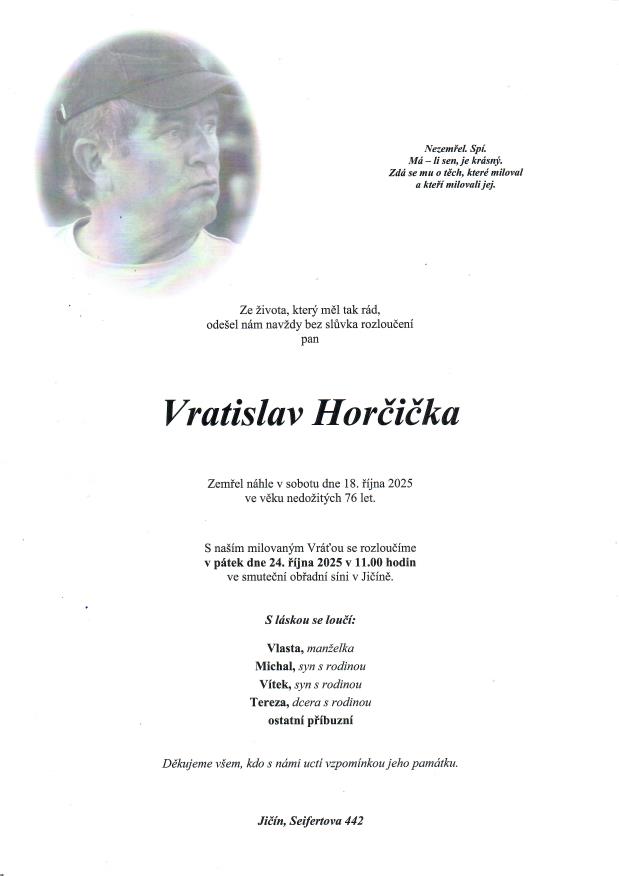 Nezemřel. Spí.
Má – li sen, je krásný.
Zdá se mu o těch, které miloval
a kteří milovali jej.

Ze života, který měl tak rád,
odešel nám navždy bez slůvka rozloučení
pan

Vratislav Horčička

Zemřel náhle v sobotu dne 18. října 2025
ve věku nedožitých 76 let.

S naším milovaným Vráťou se rozloučíme
v pátek dne 24. října 2025 v 11.00 hodin
ve smuteční obřadní síni v Jičíně.

S láskou se loučí:

Vlasta, manželka
Michal, syn s rodinou
Vítek, syn s rodinou
Tereza, dcera s rodinou
ostatní příbuzní

Děkujeme všem, kdo s námi uctí vzpomínkou jeho památku.

Jičín, Seifertova 442